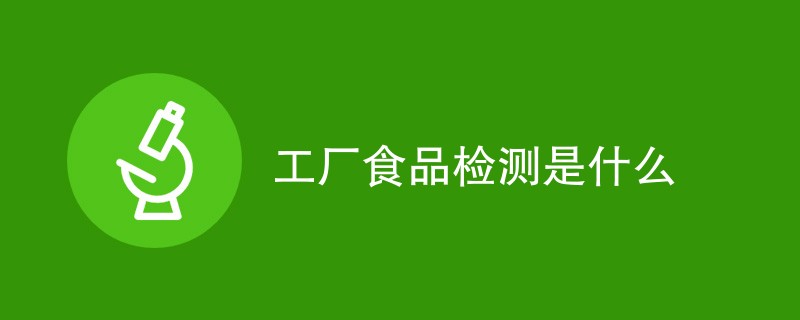 工厂食品检测是什么